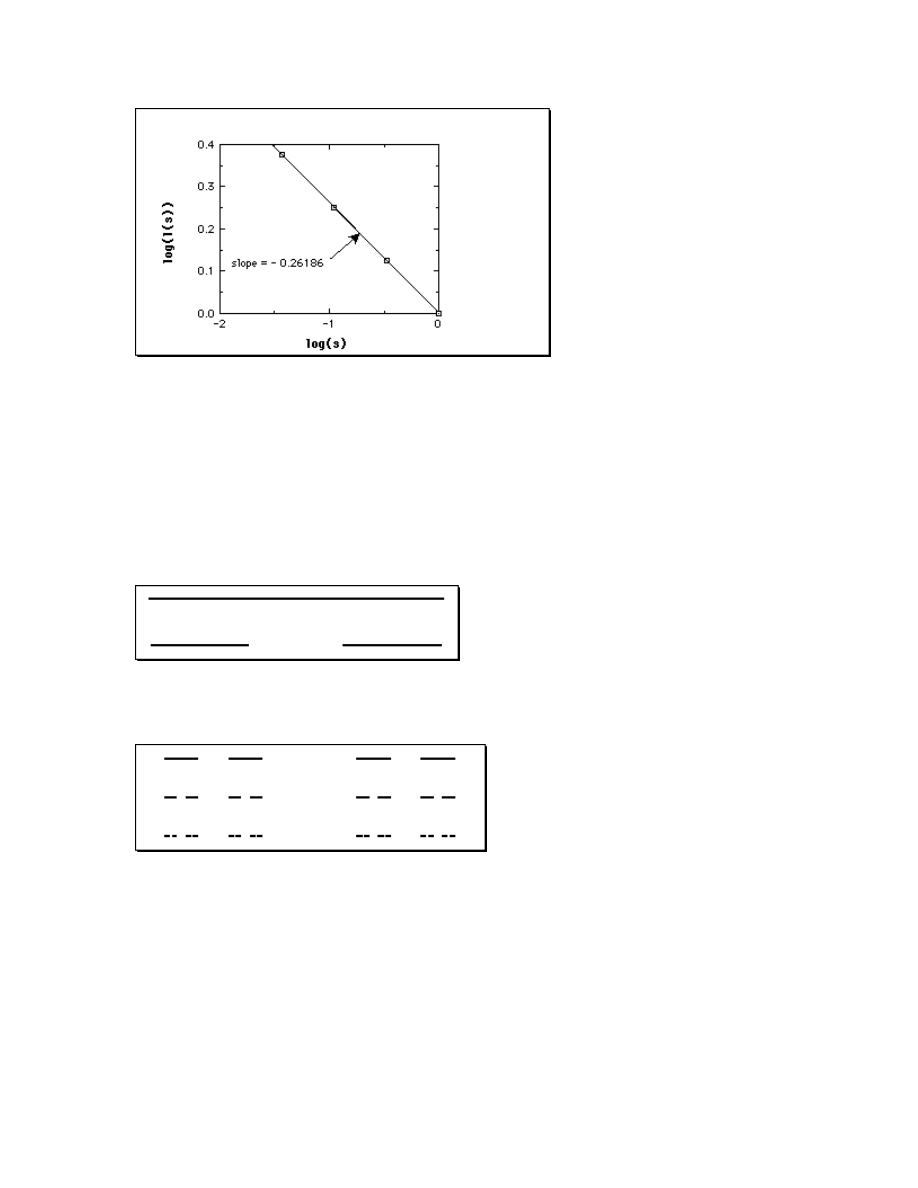 0.4
0.3
0.2
0.1
0.0
log(l(s))
slope = - 0.26186
-2
-1
0
log(s)